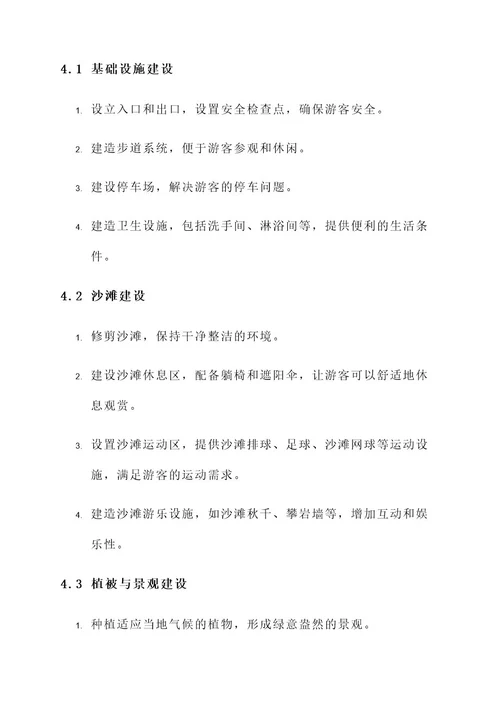 4.1 基础设施建设

1. 设立入口和出口，设置安全检查点，确保游客安全。

2. 建造步道系统，便于游客参观和休闲。

3. 建设停车场，解决游客的停车问题。

4. 建造卫生设施，包括洗手间、淋浴间等，提供便利的生活条件。

4.2 沙滩建设

1. 修剪沙滩，保持干净整洁的环境。

2. 建设沙滩休息区，配备躺椅和遮阳伞，让游客可以舒适地休息观赏。

3. 设置沙滩运动区，提供沙滩排球、足球、沙滩网球等运动设施，满足游客的运动需求。

4. 建造沙滩游乐设施，如沙滩秋千、攀岩墙等，增加互动和娱乐性。

4.3 植被与景观建设

1. 种植适应当地气候的植物，形成绿意盎然的景观。